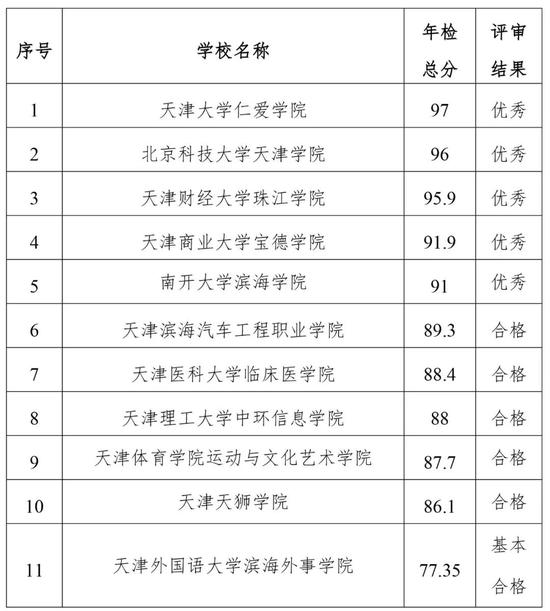 | 序号 | 学校名称 | 年检总分 | 评审结果 |
|---|---|---|---|
| 1 | 天津大学仁爱学院 | 97 | 优秀 |
| 2 | 北京科技大学天津学院 | 96 | 优秀 |
| 3 | 天津财经大学珠江学院 | 95.9 | 优秀 |
| 4 | 天津商业大学宝德学院 | 91.9 | 优秀 |
| 5 | 南开大学滨海学院 | 91 | 优秀 |
| 6 | 天津滨海汽车工程职业学院 | 89.3 | 合格 |
| 7 | 天津医科大学临床医学院 | 88.4 | 合格 |
| 8 | 天津理工大学中环信息学院 | 88 | 合格 |
| 9 | 天津体育学院运动与文化艺术学院 | 87.7 | 合格 |
| 10 | 天津天狮学院 | 86.1 | 合格 |
| 11 | 天津外国语大学滨海外事学院 | 77.35 | 基本合格 |